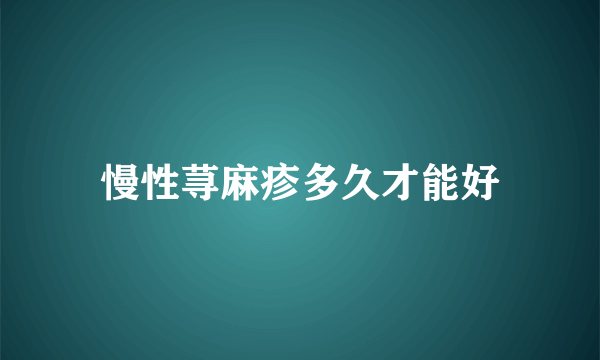 慢性荨麻疹多久才能好